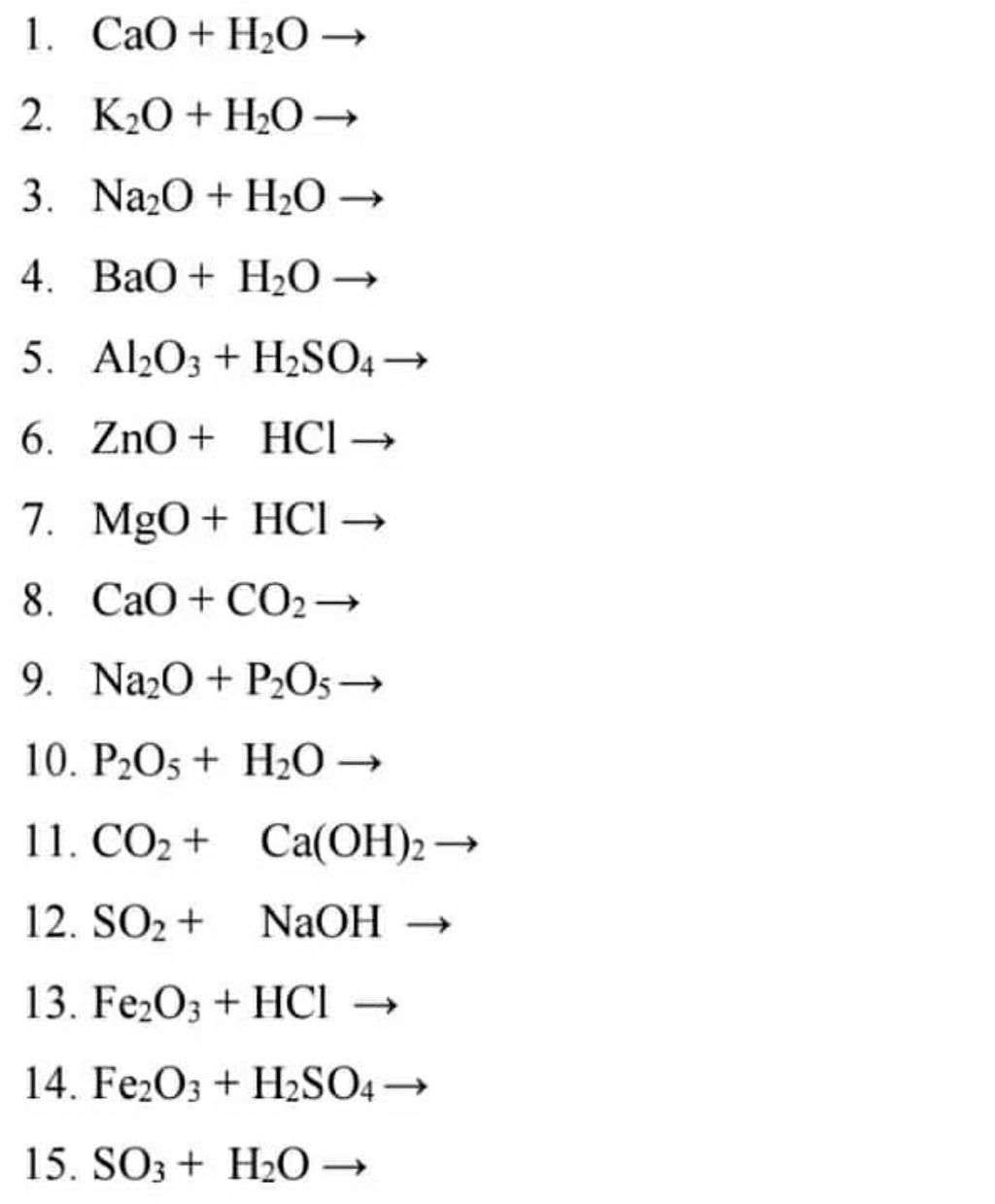 1. $CaO + H_2O \rightarrow$

2. $K_2O + H_2O \rightarrow$

3. $Na_2O + H_2O \rightarrow$

4. $BaO + H_2O \rightarrow$

5. $Al_2O_3 + H_2SO_4 \rightarrow$

6. $ZnO + HCl \rightarrow$

7. $MgO + HCl \rightarrow$

8. $CaO + CO_2 \rightarrow$

9. $Na_2O + P_2O_5 \rightarrow$

10. $P_2O_5 + H_2O \rightarrow$

11. $CO_2 + Ca(OH)_2 \rightarrow$

12. $SO_2 + NaOH \rightarrow$

13. $Fe_2O_3 + HCl \rightarrow$

14. $Fe_2O_3 + H_2SO_4 \rightarrow$

15. $SO_3 + H_2O \rightarrow$